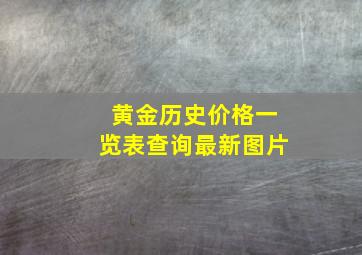 黄金历史价格一览表查询最新图片